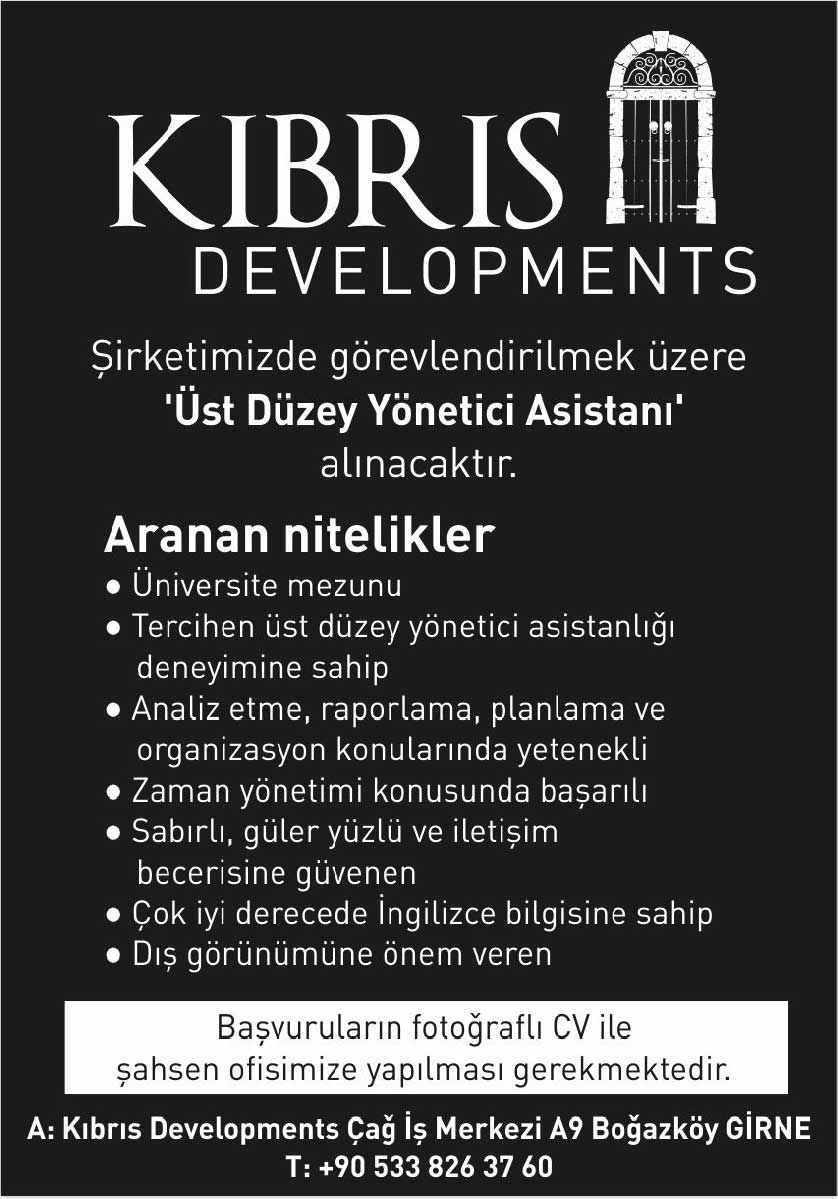 KIBRIS
DEVELOPMENTS

Şirketimizde görevlendirilmek üzere
'Üst Düzey Yönetici Asistanı'
alınacaktır.

Aranan nitelikler
• Üniversite mezunu
• Tercihen üst düzey yönetici asistanlığı deneyimine sahip
• Analiz etme, raporlama, planlama ve organizasyon konularında yetenekli
• Zaman yönetimi konusunda başarılı
• Sabırlı, güler yüzlü ve iletişim becerisine güvenen
• Çok iyi derecede İngilizce bilgisine sahip
• Dış görünümüne önem veren

Başvuruların fotoğraflı CV ile şahsen ofisimize yapılması gerekmektedir.

A: Kıbrıs Developments Çağ İş Merkezi A9 Boğazköy GİRNE
T: +90 533 826 37 60